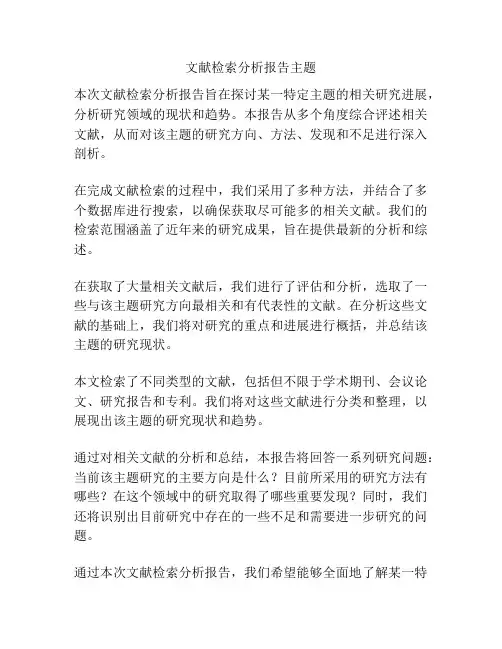 文献检索分析报告主题

本次文献检索分析报告旨在探讨某一特定主题的相关研究进展，分析研究领域的现状和趋势。本报告从多个角度综合评述相关文献，从而对该主题的研究方向、方法、发现和不足进行深入剖析。

在完成文献检索的过程中，我们采用了多种方法，并结合了多个数据库进行搜索，以确保获取尽可能多的相关文献。我们的检索范围涵盖了近年来的研究成果，旨在提供最新的分析和综述。

在获取了大量相关文献后，我们进行了评估和分析，选取了一些与该主题研究方向最相关和有代表性的文献。在分析这些文献的基础上，我们将对研究的重点和进展进行概括，并总结该主题的研究现状。

本文检索了不同类型的文献，包括但不限于学术期刊、会议论文、研究报告和专利。我们将对这些文献进行分类和整理，以展现出该主题的研究现状和趋势。

通过对相关文献的分析和总结，本报告将回答一系列研究问题：当前该主题研究的主要方向是什么？目前所采用的研究方法有哪些？在这个领域中的研究取得了哪些重要发现？同时，我们还将识别出目前研究中存在的一些不足和需要进一步研究的问题。

通过本次文献检索分析报告，我们希望能够全面地了解某一特